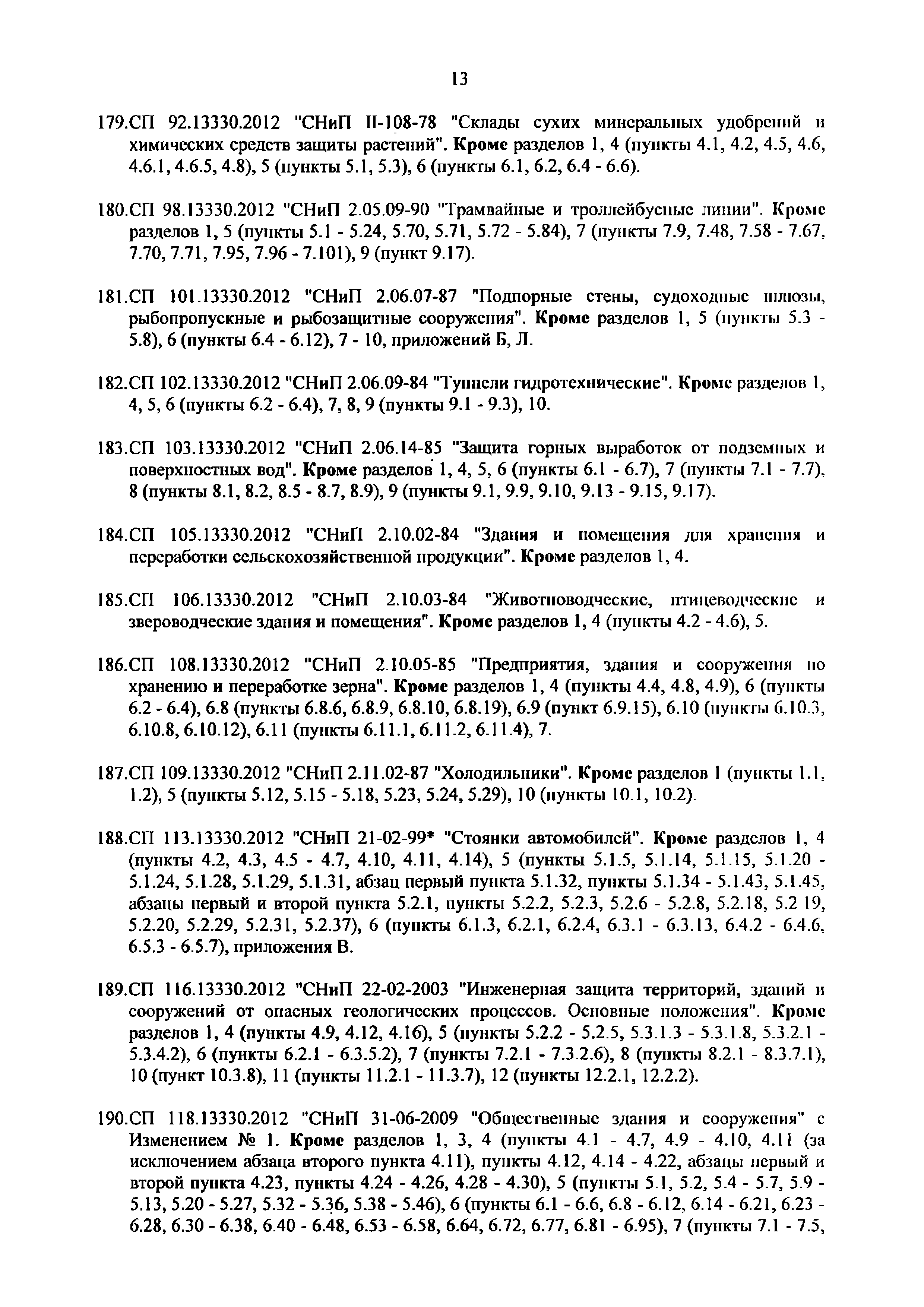 13

179.СП 92.13330.2012 "СНиП II-108-78 "Склады сухих минеральных удобрений и химических средств защиты растений". Кроме разделов 1, 4 (пункты 4.1, 4.2, 4.5, 4.6, 4.6.1, 4.6.5, 4.8), 5 (пункты 5.1, 5.3), 6 (пункты 6.1, 6.2, 6.4 - 6.6).

180.СП 98.13330.2012 "СНиП 2.05.09-90 "Трамвайные и троллейбусные линии". Кроме разделов 1, 5 (пункты 5.1 - 5.24, 5.70, 5.71, 5.72 - 5.84), 7 (пункты 7.9, 7.48, 7.58 - 7.67, 7.70, 7.71, 7.95, 7.96 - 7.101), 9 (пункт 9.17).

181.СП 101.13330.2012 "СНиП 2.06.07-87 "Подпорные стены, судоходные шлюзы, рыбопропускные и рыбозащитные сооружения". Кроме разделов 1, 5 (пункты 5.3 - 5.8), 6 (пункты 6.4 - 6.12), 7 - 10, приложений Б, Л.

182.СП 102.13330.2012 "СНиП 2.06.09-84 "Туннели гидротехнические". Кроме разделов 1, 4, 5, 6 (пункты 6.2 - 6.4), 7, 8, 9 (пункты 9.1 - 9.3), 10.

183.СП 103.13330.2012 "СНиП 2.06.14-85 "Защита горных выработок от подземных и поверхностных вод". Кроме разделов 1, 4, 5, 6 (пункты 6.1 - 6.7), 7 (пункты 7.1 - 7.7), 8 (пункты 8.1, 8.2, 8.5 - 8.7, 8.9), 9 (пункты 9.1, 9.9, 9.10, 9.13 - 9.15, 9.17).

184.СП 105.13330.2012 "СНиП 2.10.02-84 "Здания и помещения для хранения и переработки сельскохозяйственной продукции". Кроме разделов 1, 4.

185.СП 106.13330.2012 "СНиП 2.10.03-84 "Животноводческие, птицеводческие и звероводческие здания и помещения". Кроме разделов 1, 4 (пункты 4.2 - 4.6), 5.

186.СП 108.13330.2012 "СНиП 2.10.05-85 "Предприятия, здания и сооружения по хранению и переработке зерна". Кроме разделов 1, 4 (пункты 4.4, 4.8, 4.9), 6 (пункты 6.2 - 6.4), 6.8 (пункты 6.8.6, 6.8.9, 6.8.10, 6.8.19), 6.9 (пункт 6.9.15), 6.10 (пункты 6.10.3, 6.10.8, 6.10.12), 6.11 (пункты 6.11.1, 6.11.2, 6.11.4), 7.

187.СП 109.13330.2012 "СНиП 2.11.02-87 "Холодильники". Кроме разделов 1 (пункты 1.1, 1.2), 5 (пункты 5.12, 5.15 - 5.18, 5.23, 5.24, 5.29), 10 (пункты 10.1, 10.2).

188.СП 113.13330.2012 "СНиП 21-02-99* "Стоянки автомобилей". Кроме разделов 1, 4 (пункты 4.2, 4.3, 4.5 - 4.7, 4.10, 4.11, 4.14), 5 (пункты 5.1.5, 5.1.14, 5.1.15, 5.1.20 - 5.1.24, 5.1.28, 5.1.29, 5.1.31, абзац первый пункта 5.1.32, пункты 5.1.34 - 5.1.43, 5.1.45, абзацы первый и второй пункта 5.2.1, пункты 5.2.2, 5.2.3, 5.2.6 - 5.2.8, 5.2.18, 5.2 19, 5.2.20, 5.2.29, 5.2.31, 5.2.37), 6 (пункты 6.1.3, 6.2.1, 6.2.4, 6.3.1 - 6.3.13, 6.4.2 - 6.4.6, 6.5.3 - 6.5.7), приложения В.

189.СП 116.13330.2012 "СНиП 22-02-2003 "Инженерная защита территорий, зданий и сооружений от опасных геологических процессов. Основные положения". Кроме разделов 1, 4 (пункты 4.9, 4.12, 4.16), 5 (пункты 5.2.2 - 5.2.5, 5.3.1.3 - 5.3.1.8, 5.3.2.1 - 5.3.4.2), 6 (пункты 6.2.1 - 6.3.5.2), 7 (пункты 7.2.1 - 7.3.2.6), 8 (пункты 8.2.1 - 8.3.7.1), 10 (пункт 10.3.8), 11 (пункты 11.2.1 - 11.3.7), 12 (пункты 12.2.1, 12.2.2).

190.СП 118.13330.2012 "СНиП 31-06-2009 "Общественные здания и сооружения" с Изменением № 1. Кроме разделов 1, 3, 4 (пункты 4.1 - 4.7, 4.9 - 4.10, 4.11 (за исключением абзаца второго пункта 4.11), пункты 4.12, 4.14 - 4.22, абзацы первый и второй пункта 4.23, пункты 4.24 - 4.26, 4.28 - 4.30), 5 (пункты 5.1, 5.2, 5.4 - 5.7, 5.9 - 5.13, 5.20 - 5.27, 5.32 - 5.36, 5.38 - 5.46), 6 (пункты 6.1 - 6.6, 6.8 - 6.12, 6.14 - 6.21, 6.23 - 6.28, 6.30 - 6.38, 6.40 - 6.48, 6.53 - 6.58, 6.64, 6.72, 6.77, 6.81 - 6.95), 7 (пункты 7.1 - 7.5,